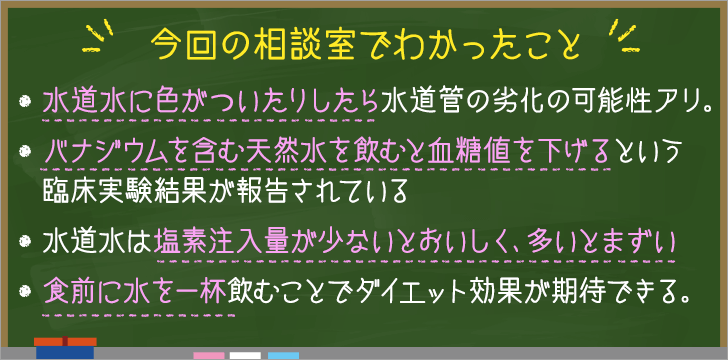 今回の相談室でわかったこと

水道水に色がついたりしたら水道管の劣化の可能性アリ。

バナジウムを含む天然水を飲むと血糖値を下げるという臨床実験結果が報告されている

水道水は塩素注入量が少ないとおいしく、多いとまずい

食前に水を一杯飲むことでダイエット効果が期待できる。